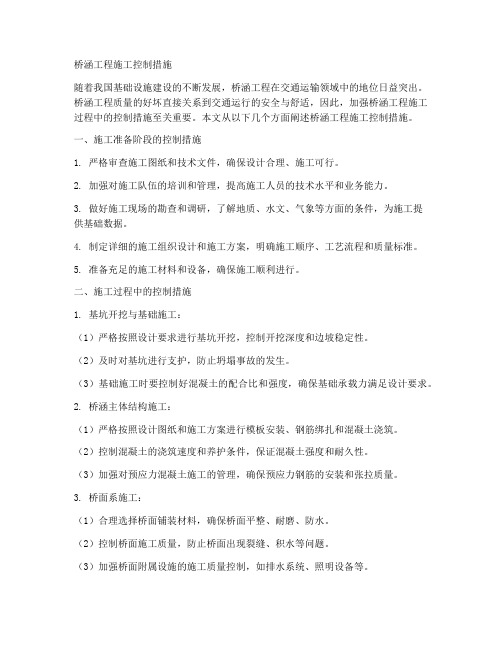 桥涵工程施工控制措施

随着我国基础设施建设的不断发展，桥涵工程在交通运输领域中的地位日益突出。桥涵工程质量的好坏直接关系到交通运行的安全与舒适，因此，加强桥涵工程施工过程中的控制措施至关重要。本文从以下几个方面阐述桥涵工程施工控制措施。

一、施工准备阶段的控制措施

1. 严格审查施工图纸和技术文件，确保设计合理、施工可行。

2. 加强对施工队伍的培训和管理，提高施工人员的技术水平和业务能力。

3. 做好施工现场的勘查和调研，了解地质、水文、气象等方面的条件，为施工提供基础数据。

4. 制定详细的施工组织设计和施工方案，明确施工顺序、工艺流程和质量标准。

5. 准备充足的施工材料和设备，确保施工顺利进行。

二、施工过程中的控制措施

1. 基坑开挖与基础施工：

（1）严格按照设计要求进行基坑开挖，控制开挖深度和边坡稳定性。

（2）及时对基坑进行支护，防止坍塌事故的发生。

（3）基础施工时要控制好混凝土的配合比和强度，确保基础承载力满足设计要求。

2. 桥涵主体结构施工：

（1）严格按照设计图纸和施工方案进行模板安装、钢筋绑扎和混凝土浇筑。

（2）控制混凝土的浇筑速度和养护条件，保证混凝土强度和耐久性。

（3）加强对预应力混凝土施工的管理，确保预应力钢筋的安装和张拉质量。

3. 桥面系施工：

（1）合理选择桥面铺装材料，确保桥面平整、耐磨、防水。

（2）控制桥面施工质量，防止桥面出现裂缝、积水等问题。

（3）加强桥面附属设施的施工质量控制，如排水系统、照明设备等。